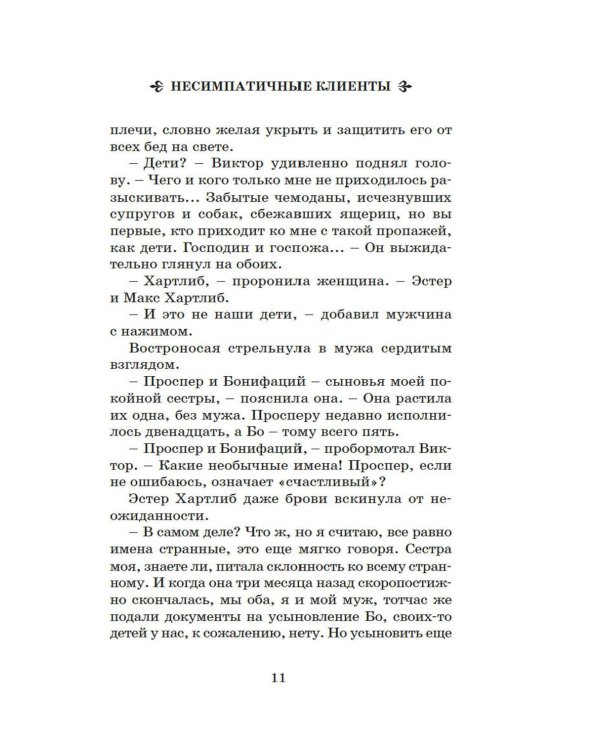 НЕСИМПАТИЧНЫЕ КЛИЕНТЫ

плечи, словно желая укрыть и защитить его от всех бед на свете.

– Дети? – Виктор удивленно поднял голову. – Чего и кого только мне не приходилось разыскивать... Забытые чемоданы, исчезнувших супругов и собак, сбежавших ящериц, но вы первые, кто приходит ко мне с такой пропажей, как дети. Господин и госпожа... – Он выжидательно глянул на обоих.

– Хартлиб, – проронила женщина. – Эстер и Макс Хартлиб.

– И это не наши дети, – добавил мужчина с нажимом.

Востроносая стрельнула в мужа сердитым взглядом.

– Проспер и Бонифаций – сыновья моей покойной сестры, – пояснила она. – Она растила их одна, без мужа. Просперу недавно исполнилось двенадцать, а Бо – тому всего пять.

– Проспер и Бонифаций, – пробормотал Виктор. – Какие необычные имена! Проспер, если не ошибаюсь, означает «счастливый»?

Эстер Хартлиб даже брови вскинула от неожиданности.

– В самом деле? Что ж, но я считаю, все равно имена странные, это еще мягко говоря. Сестра моя, знаете ли, питала склонность ко всему странному. И когда она три месяца назад скоропостижно скончалась, мы оба, я и мой муж, тотчас же подали документы на усыновление Бо, своих-то детей у нас, к сожалению, нету. Но усыновить еще

11